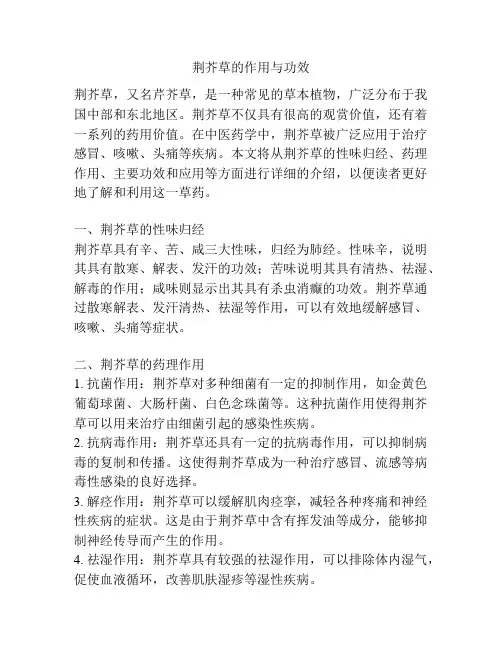 荆芥草的作用与功效

荆芥草，又名芹芥草，是一种常见的草本植物，广泛分布于我国中部和东北地区。荆芥草不仅具有很高的观赏价值，还有着一系列的药用价值。在中医药学中，荆芥草被广泛应用于治疗感冒、咳嗽、头痛等疾病。本文将从荆芥草的性味归经、药理作用、主要功效和应用等方面进行详细的介绍，以便读者更好地了解和利用这一草药。

一、荆芥草的性味归经
荆芥草具有辛、苦、咸三大性味，归经为肺经。性味辛，说明其具有散寒、解表、发汗的功效；苦味说明其具有清热、祛湿、解毒的作用；咸味则显示出其具有杀虫消癫的功效。荆芥草通过散寒解表、发汗清热、祛湿等作用，可以有效地缓解感冒、咳嗽、头痛等症状。

二、荆芥草的药理作用
1. 抗菌作用：荆芥草对多种细菌有一定的抑制作用，如金黄色葡萄球菌、大肠杆菌、白色念珠菌等。这种抗菌作用使得荆芥草可以用来治疗由细菌引起的感染性疾病。
2. 抗病毒作用：荆芥草还具有一定的抗病毒作用，可以抑制病毒的复制和传播。这使得荆芥草成为一种治疗感冒、流感等病毒性感染的良好选择。
3. 解痉作用：荆芥草可以缓解肌肉痉挛，减轻各种疼痛和神经性疾病的症状。这是由于荆芥草中含有挥发油等成分，能够抑制神经传导而产生的作用。
4. 祛湿作用：荆芥草具有较强的祛湿作用，可以排除体内湿气，促使血液循环，改善肌肤湿疹等湿性疾病。